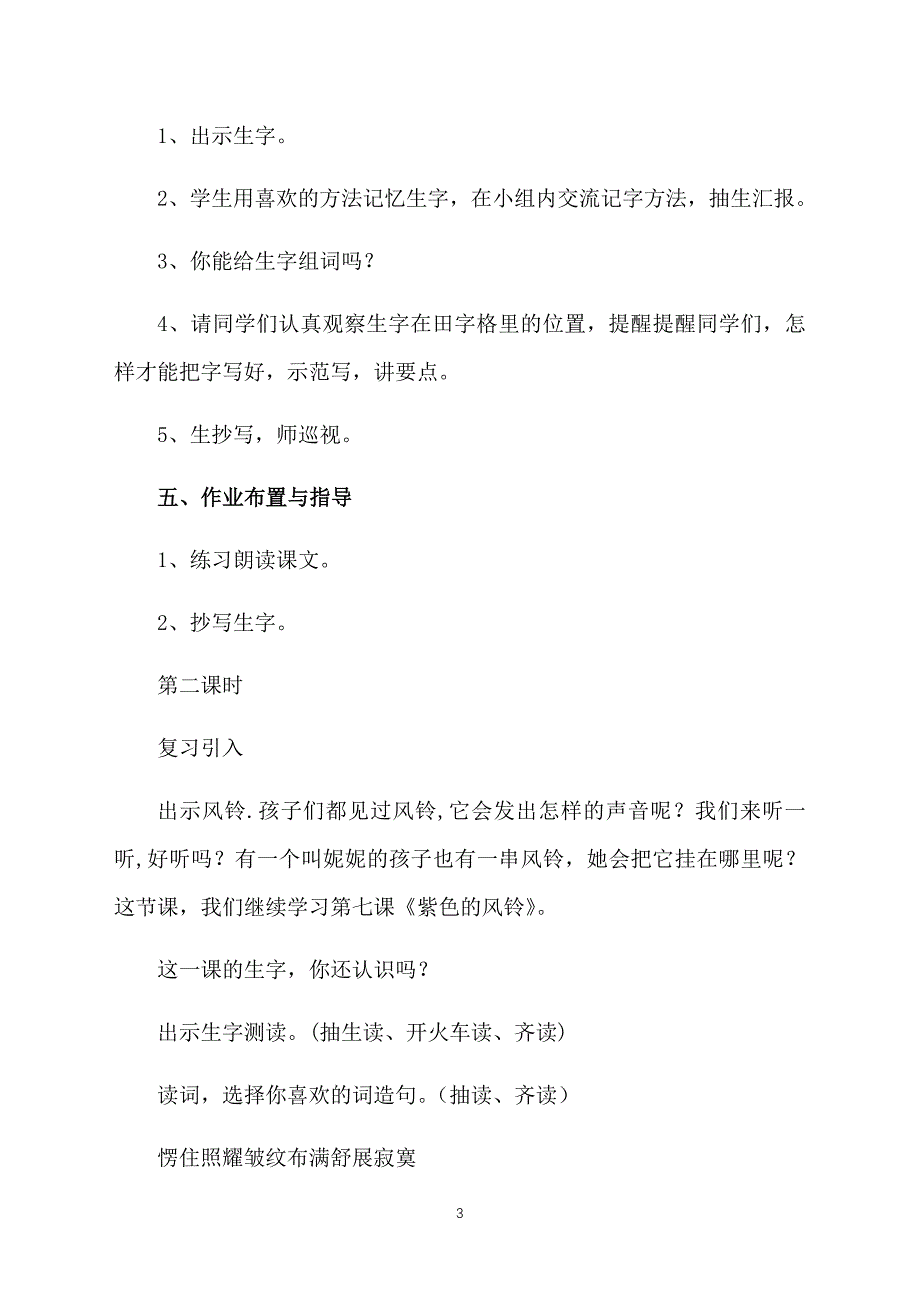 1、出示生字。

2、学生用喜欢的方法记忆生字，在小组内交流记字方法，抽生汇报。

3、你能给生字组词吗？

4、请同学们认真观察生字在田字格里的位置，提醒提醒同学们，怎样才能把字写好，示范写，讲要点。

5、生抄写，师巡视。

五、作业布置与指导

1、练习朗读课文。

2、抄写生字。

第二课时

复习引入

出示风铃.孩子们都见过风铃,它会发出怎样的声音呢？我们来听一听,好听吗？有一个叫妮妮的孩子也有一串风铃，她会把它挂在哪里呢？这节课，我们继续学习第七课《紫色的风铃》。

这一课的生字，你还认识吗？

出示生字测读。(抽生读、开火车读、齐读)

读词，选择你喜欢的词造句。(抽读、齐读）

愣住照耀皱纹布满舒展寂寞

3